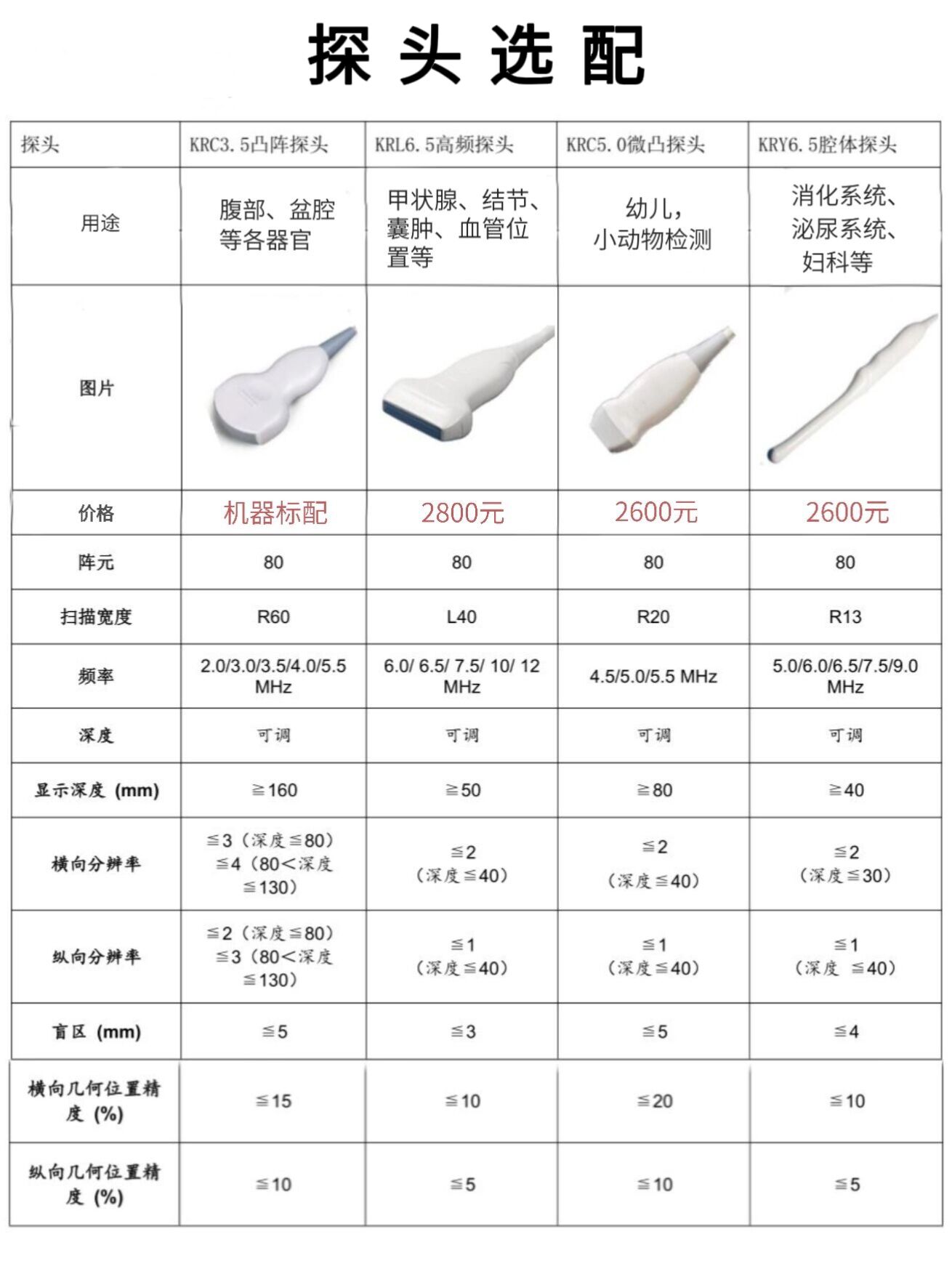 探头选配

| 探头 | KRC3.5凸阵探头 | KRL6.5高频探头 | KRC5.0微凸探头 | KRY6.5腔体探头 |
|---|---|---|---|---|
| 用途 | 腹部、盆腔等各器官 | 甲状腺、结节、囊肿、血管位置等 | 幼儿，小动物检测 | 消化系统、泌尿系统、妇科等 |
| 图片 | | | | |
| 价格 | 机器标配 | 2800元 | 2600元 | 2600元 |
| 阵元 | 80 | 80 | 80 | 80 |
| 扫描宽度 | R60 | L40 | R20 | R13 |
| 频率 | 2.0/3.0/3.5/4.0/5.5 MHz | 6.0/ 6.5/ 7.5/ 10/ 12 MHz | 4.5/5.0/5.5 MHz | 5.0/6.0/6.5/7.5/9.0 MHz |
| 深度 | 可调 | 可调 | 可调 | 可调 |
| 显示深度 (mm) | ≧160 | ≧50 | ≧80 | ≧40 |
| 横向分辨率 | ≦3（深度≦80）≦4（80＜深度≦130） | ≦2（深度≦40） | ≦2（深度≦40） | ≦2（深度≦30） |
| 纵向分辨率 | ≦2（深度≦80）≦3（80＜深度≦130） | ≦1（深度≦40） | ≦1（深度≦40） | ≦1（深度 ≦40） |
| 盲区 (mm) | ≦5 | ≦3 | ≦5 | ≦4 |
| 横向几何位置精度 (%) | ≦15 | ≦10 | ≦20 | ≦10 |
| 纵向几何位置精度 (%) | ≦10 | ≦5 | ≦10 | ≦5 |